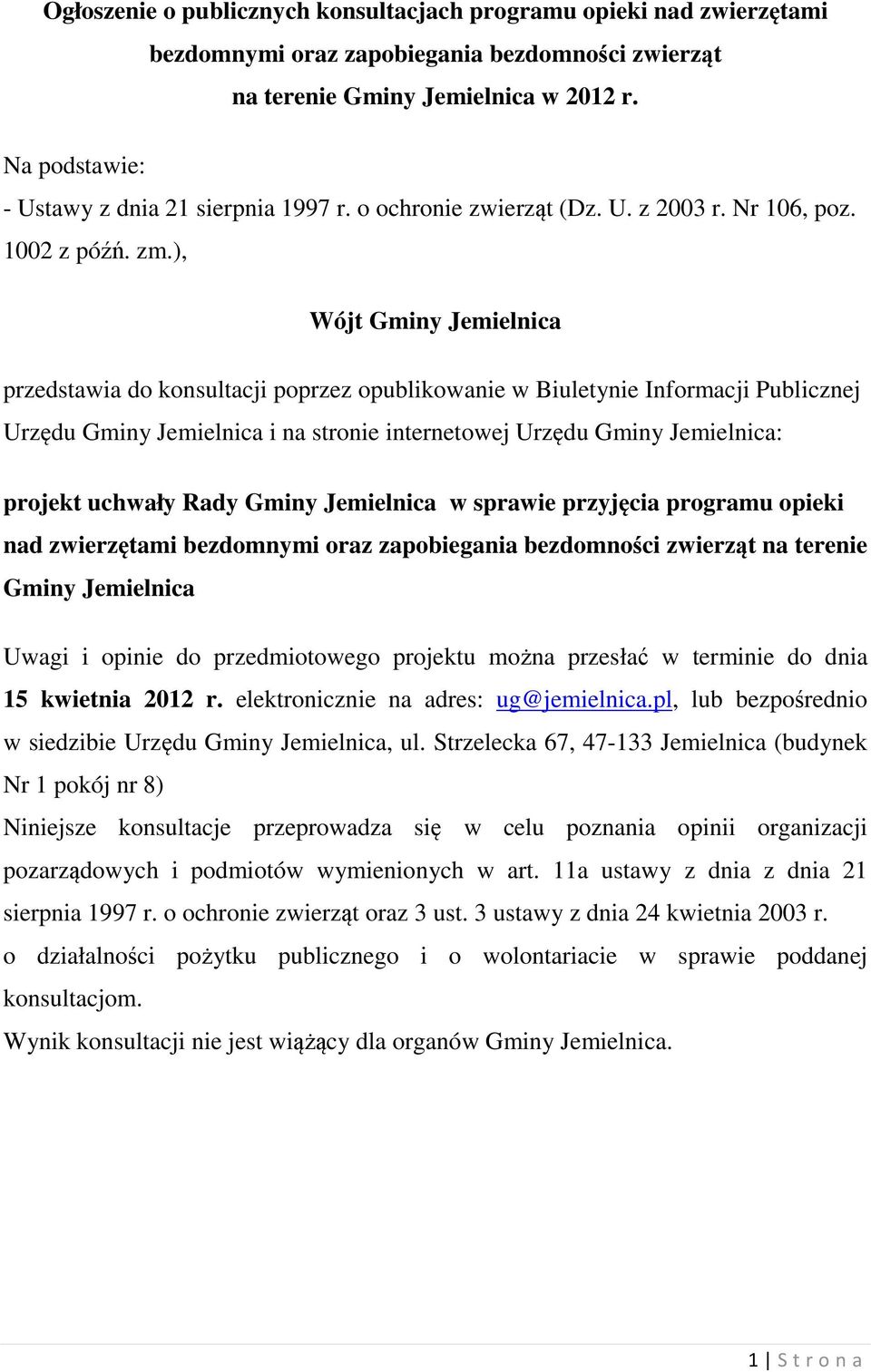 Ogłoszenie o publicznych konsultacjach programu opieki nad zwierzętami bezdomnymi oraz zapobiegania bezdomności zwierząt na terenie Gminy Jemielnica w 2012 r.

Na podstawie:
- Ustawy z dnia 21 sierpnia 1997 r. o ochronie zwierząt (Dz. U. z 2003 r. Nr 106, poz. 1002 z późń. zm.),

Wójt Gminy Jemielnica

przedstawia do konsultacji poprzez opublikowanie w Biuletynie Informacji Publicznej Urzędu Gminy Jemielnica i na stronie internetowej Urzędu Gminy Jemielnica:

projekt uchwały Rady Gminy Jemielnica w sprawie przyjęcia programu opieki nad zwierzętami bezdomnymi oraz zapobiegania bezdomności zwierząt na terenie Gminy Jemielnica

Uwagi i opinie do przedmiotowego projektu można przesłać w terminie do dnia 15 kwietnia 2012 r. elektronicznie na adres: ug@jemielnica.pl, lub bezpośrednio w siedzibie Urzędu Gminy Jemielnica, ul. Strzelecka 67, 47-133 Jemielnica (budynek Nr 1 pokój nr 8)
Niniejsze konsultacje przeprowadza się w celu poznania opinii organizacji pozarządowych i podmiotów wymienionych w art. 11a ustawy z dnia z dnia 21 sierpnia 1997 r. o ochronie zwierząt oraz 3 ust. 3 ustawy z dnia 24 kwietnia 2003 r. o działalności pożytku publicznego i o wolontariacie w sprawie poddanej konsultacjom.
Wynik konsultacji nie jest wiążący dla organów Gminy Jemielnica.

1 | S t r o n a